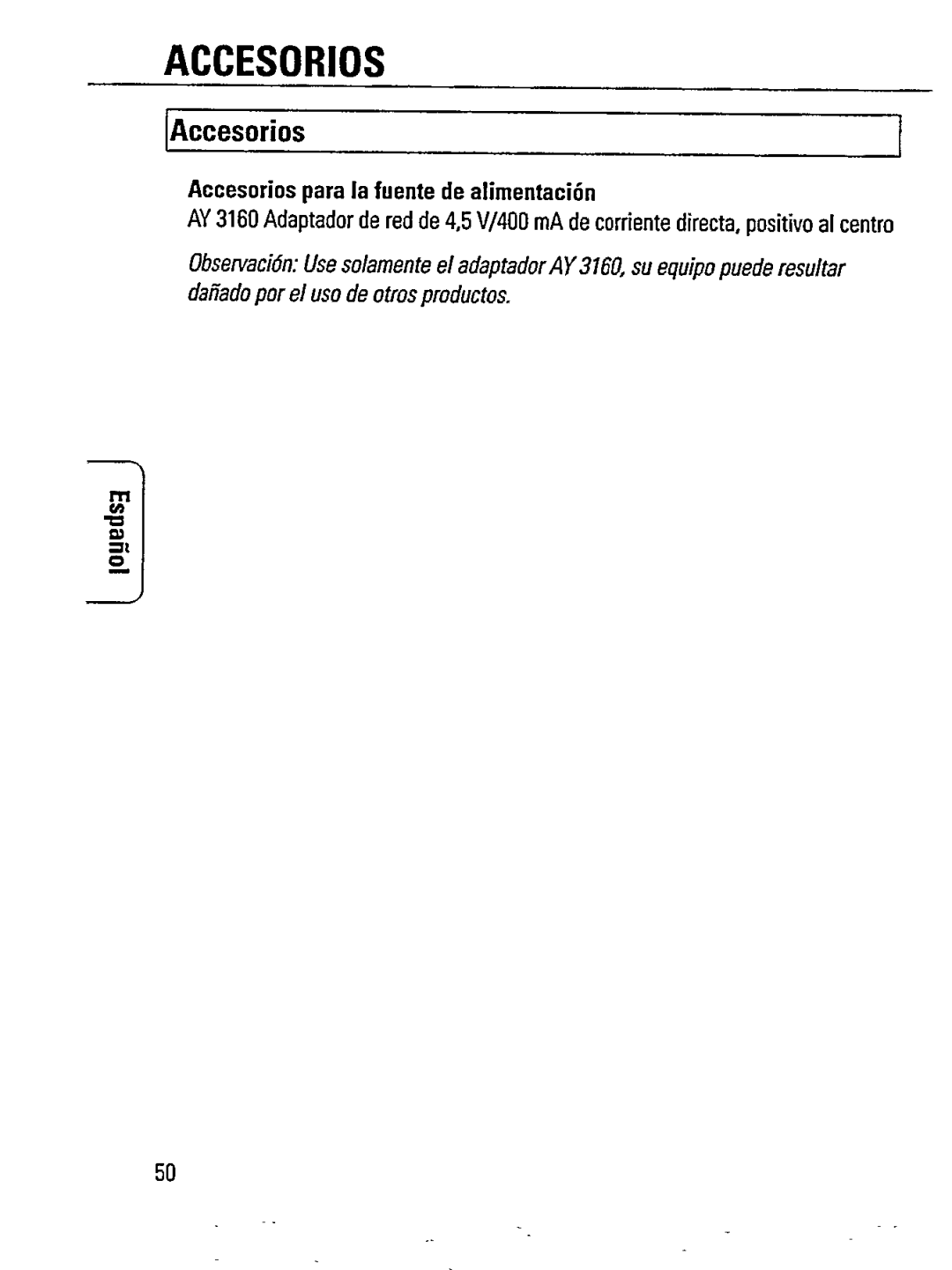 ACCESORIOS

Accesorios

Accesorios para la fuente de alimentación
AY 3160 Adaptador de red de 4,5 V/400 mA de corriente directa, positivo al centro

Observación: Use solamente el adaptador AY 3160, su equipo puede resultar dañado por el uso de otros productos.

Español

50